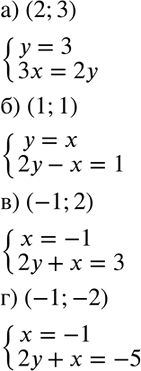 а) $(2; 3)$

$\begin{cases} y = 3 \\ 3x = 2y \end{cases}$

б) $(1; 1)$

$\begin{cases} y = x \\ 2y - x = 1 \end{cases}$

в) $(-1; 2)$

$\begin{cases} x = -1 \\ 2y + x = 3 \end{cases}$

г) $(-1; -2)$

$\begin{cases} x = -1 \\ 2y + x = -5 \end{cases}$